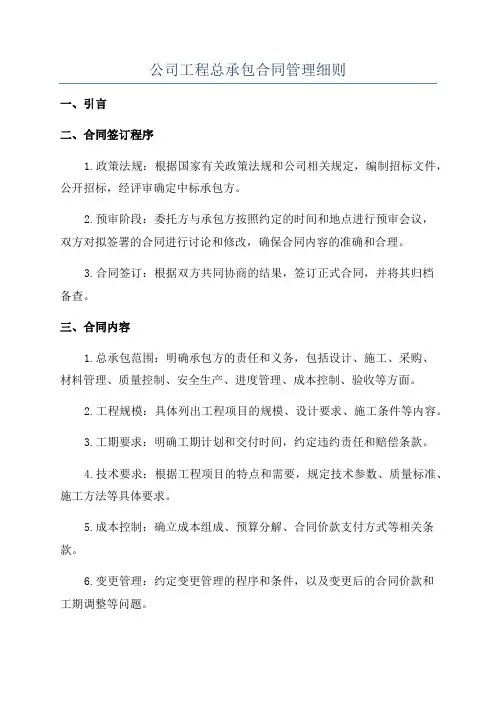 公司工程总承包合同管理细则

一、引言

二、合同签订程序

1.政策法规：根据国家有关政策法规和公司相关规定，编制招标文件，公开招标，经评审确定中标承包方。

2.预审阶段：委托方与承包方按照约定的时间和地点进行预审会议，双方对拟签署的合同进行讨论和修改，确保合同内容的准确和合理。

3.合同签订：根据双方共同协商的结果，签订正式合同，并将其归档备查。

三、合同内容

1.总承包范围：明确承包方的责任和义务，包括设计、施工、采购、材料管理、质量控制、安全生产、进度管理、成本控制、验收等方面。

2.工程规模：具体列出工程项目的规模、设计要求、施工条件等内容。

3.工期要求：明确工期计划和交付时间，约定违约责任和赔偿条款。

4.技术要求：根据工程项目的特点和需要，规定技术参数、质量标准、施工方法等具体要求。

5.成本控制：确立成本组成、预算分解、合同价款支付方式等相关条款。

6.变更管理：约定变更管理的程序和条件，以及变更后的合同价款和工期调整等问题。